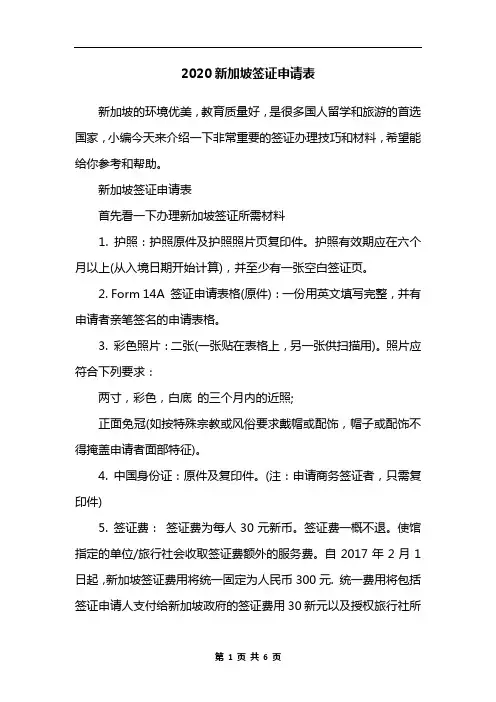 2020 新加坡签证申请表

新加坡的环境优美，教育质量好，是很多国人留学和旅游的首选国家，小编今天来介绍一下非常重要的签证办理技巧和材料，希望能给你参考和帮助。

新加坡签证申请表

首先看一下办理新加坡签证所需材料

1. 护照：护照原件及护照照片页复印件。护照有效期应在六个月以上(从入境日期开始计算)，并至少有一张空白签证页。

2. Form 14A 签证申请表格(原件)：一份用英文填写完整，并有申请者亲笔签名的申请表格。

3. 彩色照片：二张(一张贴在表格上，另一张供扫描用)。照片应符合下列要求：

两寸，彩色，白底 的三个月内的近照;

正面免冠(如按特殊宗教或风俗要求戴帽或配饰，帽子或配饰不得掩盖申请者面部特征)。

4. 中国身份证：原件及复印件。(注：申请商务签证者，只需复印件)

5. 签证费： 签证费为每人 30 元新币。签证费一概不退。使馆指定的单位/旅行社会收取签证费额外的服务费。自 2017 年 2 月 1 日起，新加坡签证费用将统一固定为人民币 300 元. 统一费用将包括签证申请人支付给新加坡政府的签证费用 30 新元以及授权旅行社所

第 1 页 共 6 页